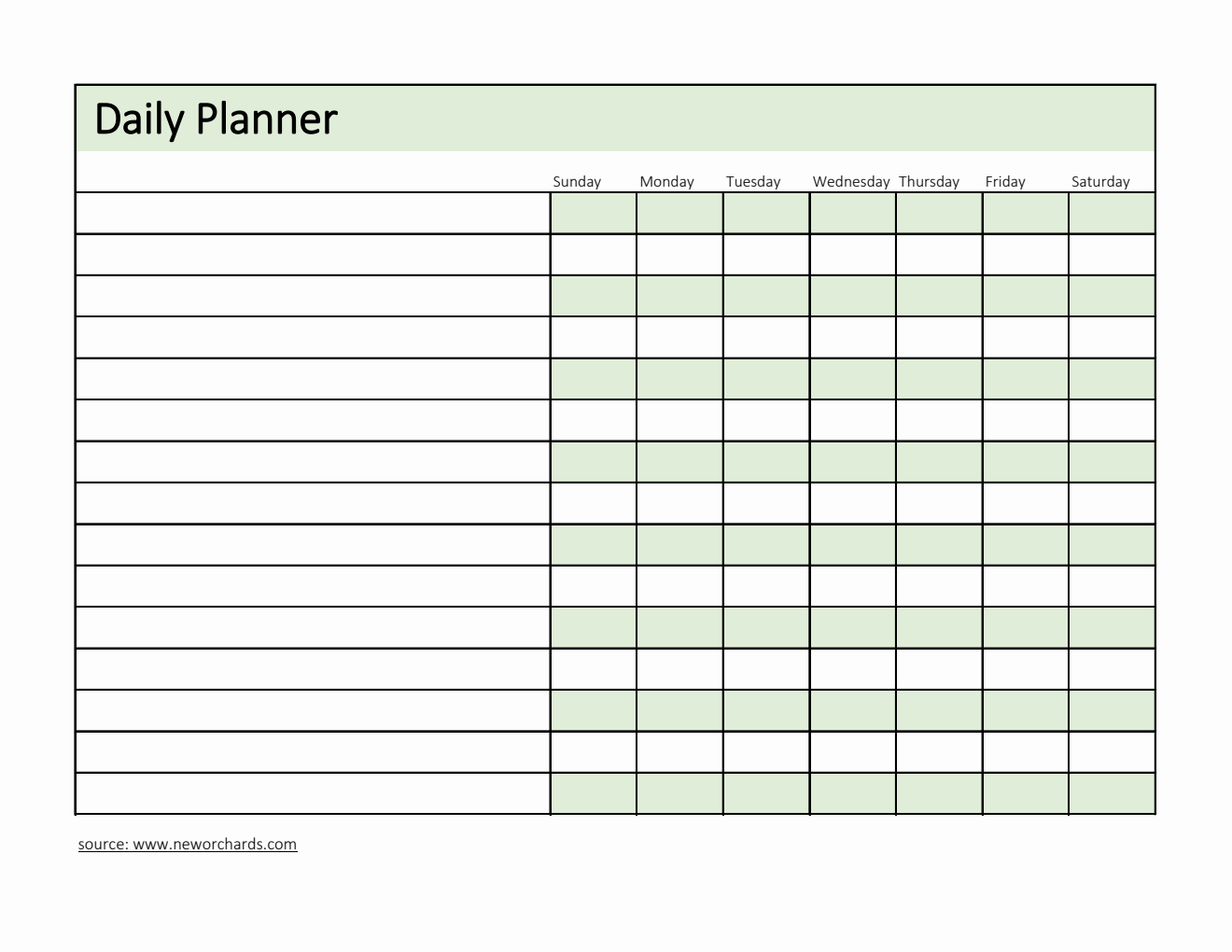 Daily Planner

| | Sunday | Monday | Tuesday | Wednesday | Thursday | Friday | Saturday |
|---|---|---|---|---|---|---|---|
| | | | | | | | |
| | | | | | | | |
| | | | | | | | |
| | | | | | | | |
| | | | | | | | |
| | | | | | | | |
| | | | | | | | |
| | | | | | | | |
| | | | | | | | |
| | | | | | | | |
| | | | | | | | |
| | | | | | | | |
| | | | | | | | |
| | | | | | | | |
| | | | | | | | |

source: www.neworchards.com